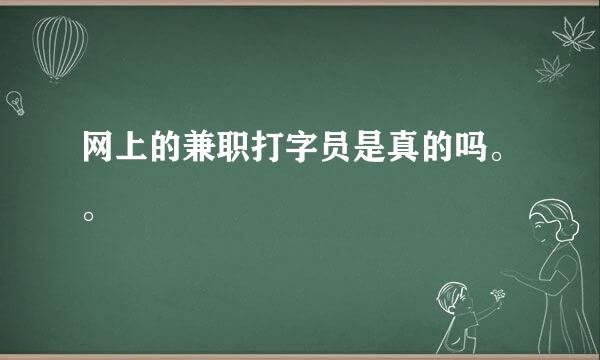 网上的兼职打字员是真的吗。。